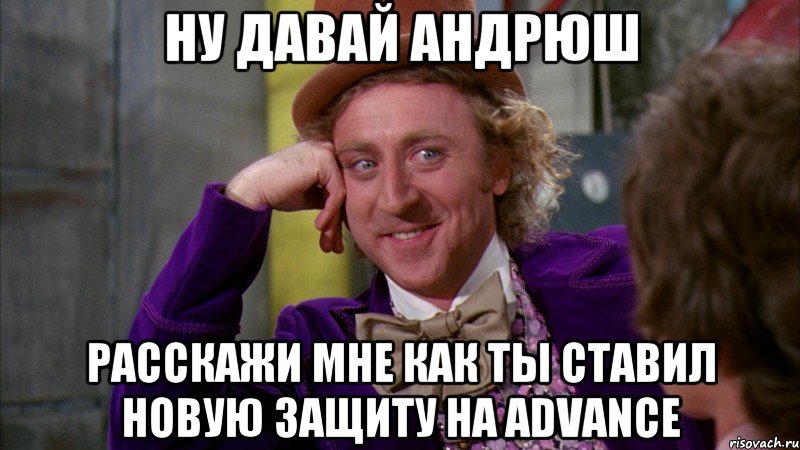 НУ ДАВАЙ АНДРЮШ

РАССКАЖИ МНЕ КАК ТЫ СТАВИЛ НОВУЮ ЗАЩИТУ НА ADVANCE

risovach.ru